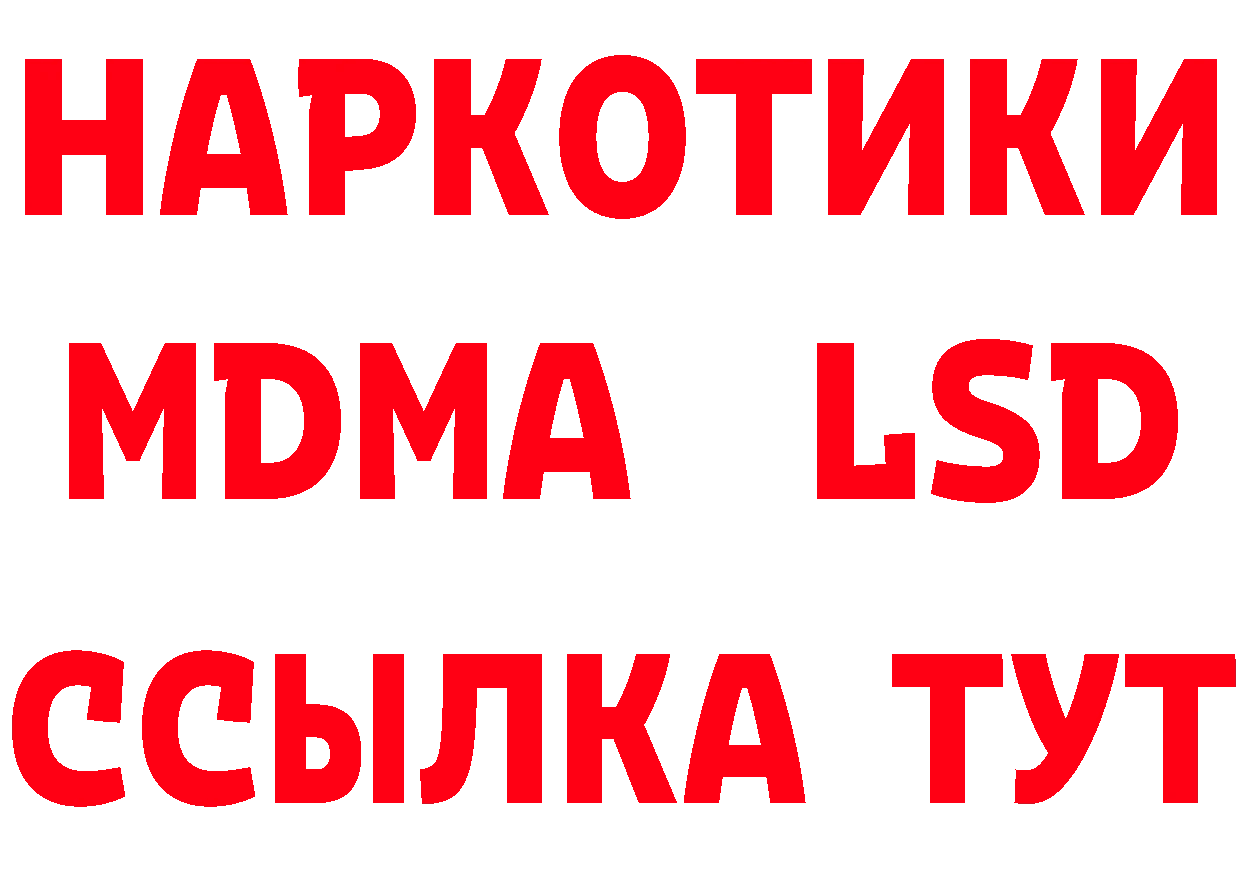 НАРКОТИКИ
MDMA LSD
ССЫЛКА ТУТ